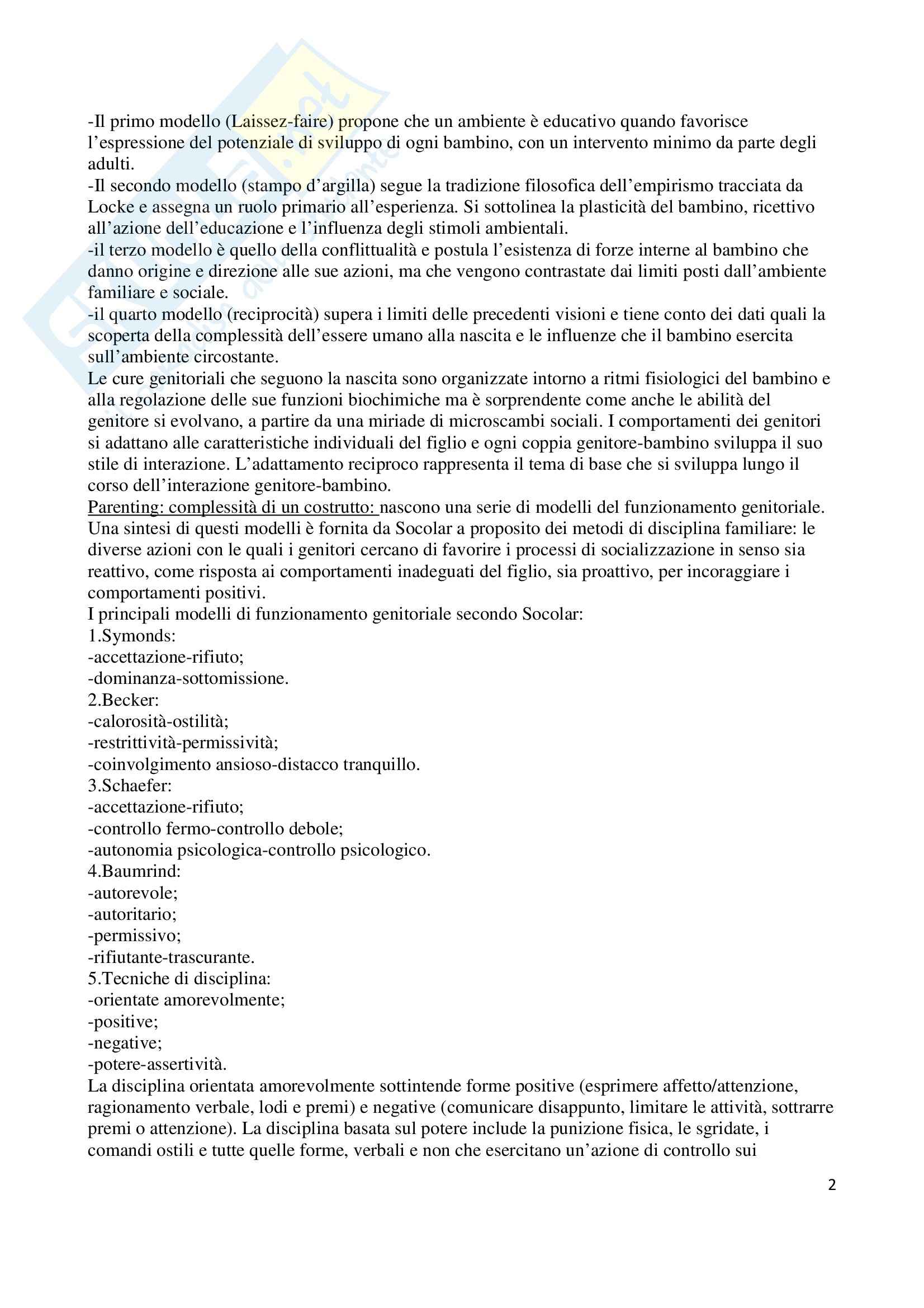 -Il primo modello (Laissez-faire) propone che un ambiente è educativo quando favorisce l'espressione del potenziale di sviluppo di ogni bambino, con un intervento minimo da parte degli adulti.
-Il secondo modello (stampo d'argilla) segue la tradizione filosofica dell'empirismo tracciata da Locke e assegna un ruolo primario all'esperienza. Si sottolinea la plasticità del bambino, ricettivo all'azione dell'educazione e l'influenza degli stimoli ambientali.
-il terzo modello è quello della conflittualità e postula l'esistenza di forze interne al bambino che danno origine e direzione alle sue azioni, ma che vengono contrastate dai limiti posti dall'ambiente familiare e sociale.
-il quarto modello (reciprocità) supera i limiti delle precedenti visioni e tiene conto dei dati quali la scoperta della complessità dell'essere umano alla nascita e le influenze che il bambino esercita sull'ambiente circostante.
Le cure genitoriali che seguono la nascita sono organizzate intorno a ritmi fisiologici del bambino e alla regolazione delle sue funzioni biochimiche ma è sorprendente come anche le abilità del genitore si evolvano, a partire da una miriade di microscambi sociali. I comportamenti dei genitori si adattano alle caratteristiche individuali del figlio e ogni coppia genitore-bambino sviluppa il suo stile di interazione. L'adattamento reciproco rappresenta il tema di base che si sviluppa lungo il corso dell'interazione genitore-bambino.
Parenting: complessità di un costrutto: nascono una serie di modelli del funzionamento genitoriale. Una sintesi di questi modelli è fornita da Socolar a proposito dei metodi di disciplina familiare: le diverse azioni con le quali i genitori cercano di favorire i processi di socializzazione in senso sia reattivo, come risposta ai comportamenti inadeguati del figlio, sia proattivo, per incoraggiare i comportamenti positivi.
I principali modelli di funzionamento genitoriale secondo Socolar:
1.Symonds:
-accettazione-rifiuto;
-dominanza-sottomissione.
2.Becker:
-calorosità-ostilità;
-restrittività-permissività;
-coinvolgimento ansioso-distacco tranquillo.
3.Schaefer:
-accettazione-rifiuto;
-controllo fermo-controllo debole;
-autonomia psicologica-controllo psicologico.
4.Baumrind:
-autorevole;
-autoritario;
-permissivo;
-rifiutante-trascurante.
5.Tecniche di disciplina:
-orientate amorevolmente;
-positive;
-negative;
-potere-assertività.
La disciplina orientata amorevolmente sottintende forme positive (esprimere affetto/attenzione, ragionamento verbale, lodi e premi) e negative (comunicare disappunto, limitare le attività, sottrarre premi o attenzione). La disciplina basata sul potere include la punizione fisica, le sgridate, i comandi ostili e tutte quelle forme, verbali e non che esercitano un'azione di controllo sui

2